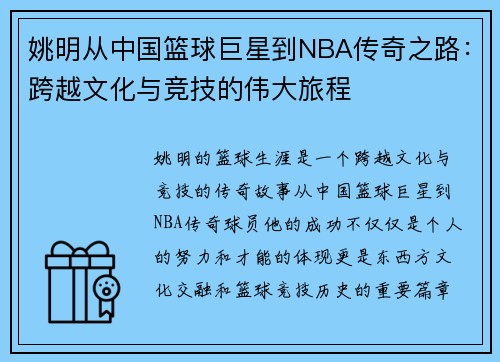 姚明从中国篮球巨星到NBA传奇之路：跨越文化与竞技的伟大旅程

姚明的篮球生涯是一个跨越文化与竞技的传奇故事从中国篮球巨星到NBA传奇球员他的成功不仅仅是个人的努力和才能的体现更是东西方文化交融和篮球竞技历史的重要篇章